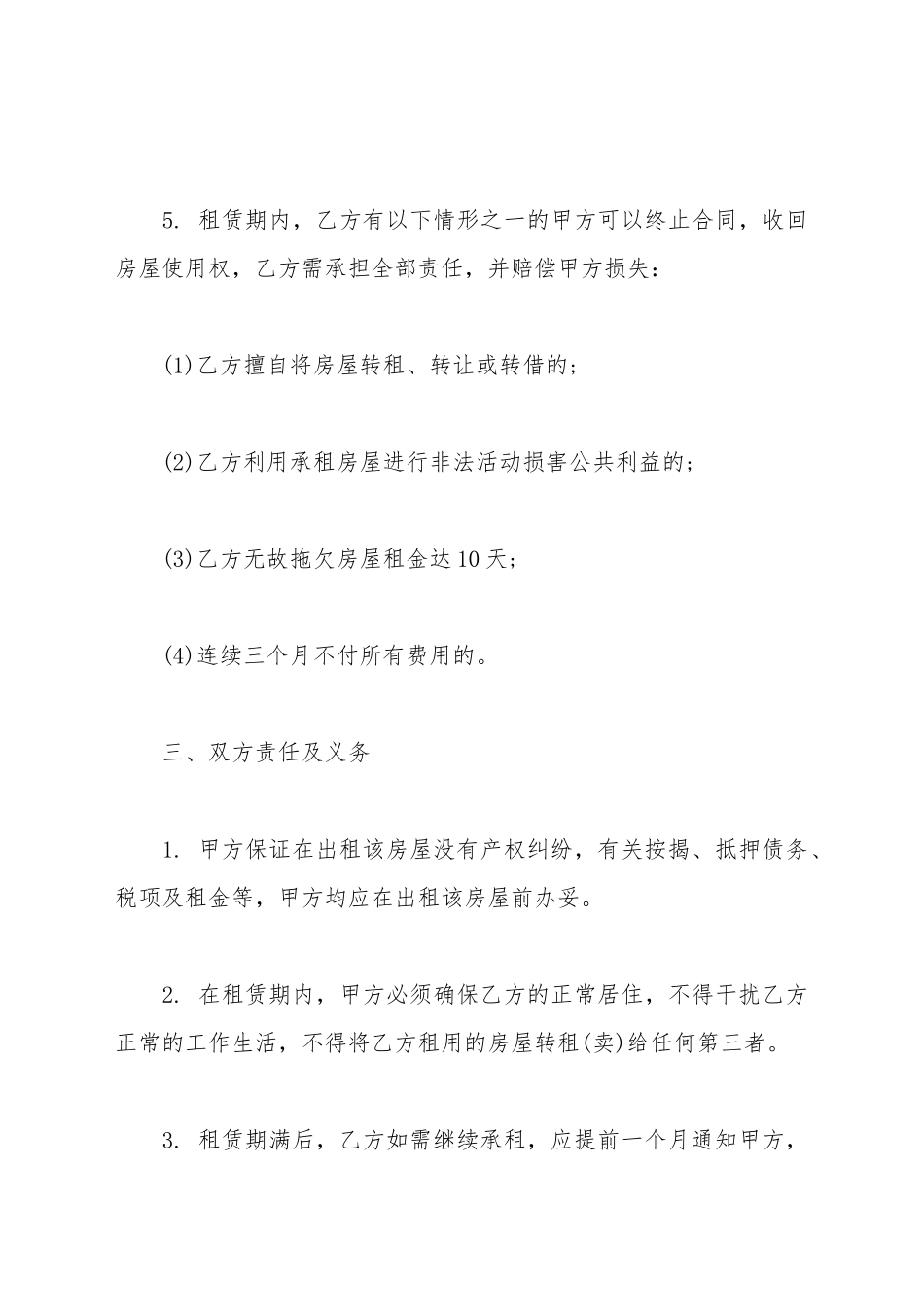 5. 租赁期内，乙方有以下情形之一的甲方可以终止合同，收回房屋使用权，乙方需承担全部责任，并赔偿甲方损失：

(1)乙方擅自将房屋转租、转让或转借的；

(2)乙方利用承租房屋进行非法活动损害公共利益的；

(3)乙方无故拖欠房屋租金达10天；

(4)连续三个月不付所有费用的。

三、双方责任及义务

1. 甲方保证在出租该房屋没有产权纠纷，有关按揭、抵押债务、税项及租金等，甲方均应在出租该房屋前办妥。

2. 在租赁期内，甲方必须确保乙方的正常居住，不得干扰乙方正常的工作生活，不得将乙方租用的房屋转租(卖)给任何第三者。

3. 租赁期满后，乙方如需继续承租，应提前一个月通知甲方，